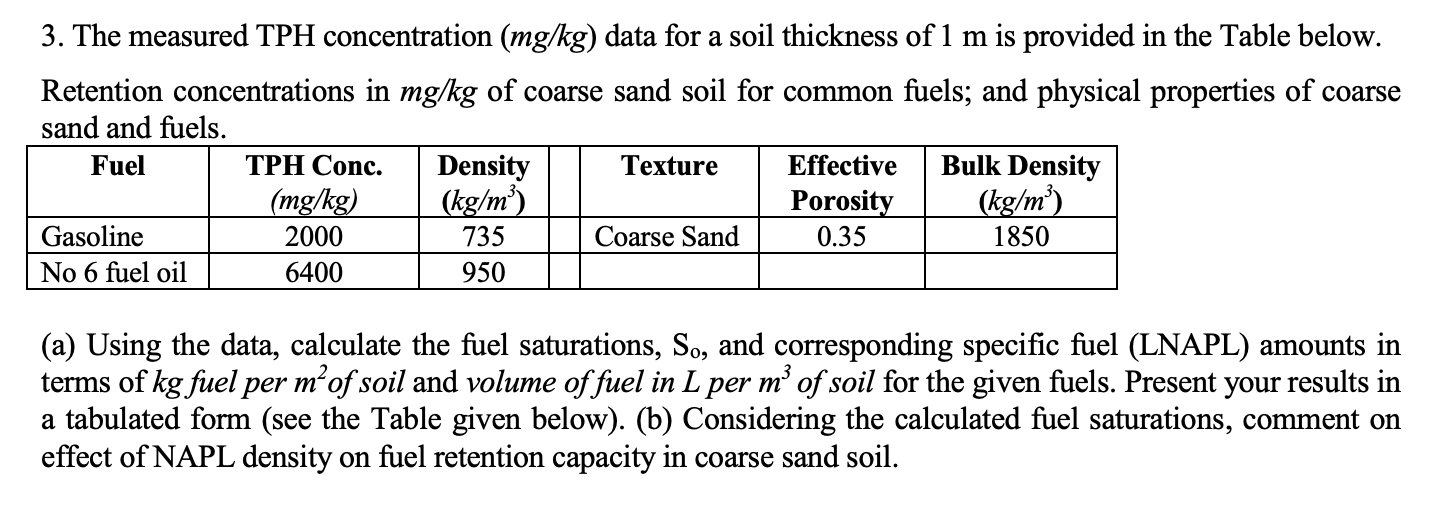 3. The measured TPH concentration (mg/kg) data for a soil thickness of 1 m is provided in the Table below.

Retention concentrations in mg/kg of coarse sand soil for common fuels; and physical properties of coarse sand and fuels.

| Fuel | TPH Conc. (mg/kg) | Density ($kg/m^3$) | | Texture | Effective Porosity | Bulk Density ($kg/m^3$) |
|---|---|---|---|---|---|---|
| Gasoline | 2000 | 735 | | Coarse Sand | 0.35 | 1850 |
| No 6 fuel oil | 6400 | 950 | | | | |

(a) Using the data, calculate the fuel saturations, $S_o$, and corresponding specific fuel (LNAPL) amounts in terms of kg fuel per $m^2$ of soil and volume of fuel in L per $m^3$ of soil for the given fuels. Present your results in a tabulated form (see the Table given below). (b) Considering the calculated fuel saturations, comment on effect of NAPL density on fuel retention capacity in coarse sand soil.